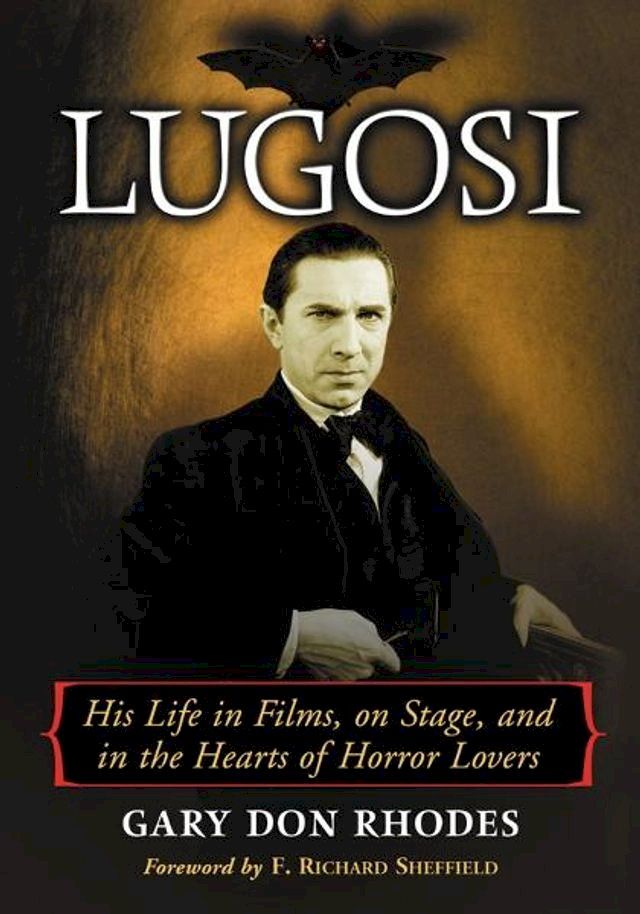 LUGOSI

His Life in Films, on Stage, and in the Hearts of Horror Lovers

GARY DON RHODES

Foreword by F. RICHARD SHEFFIELD